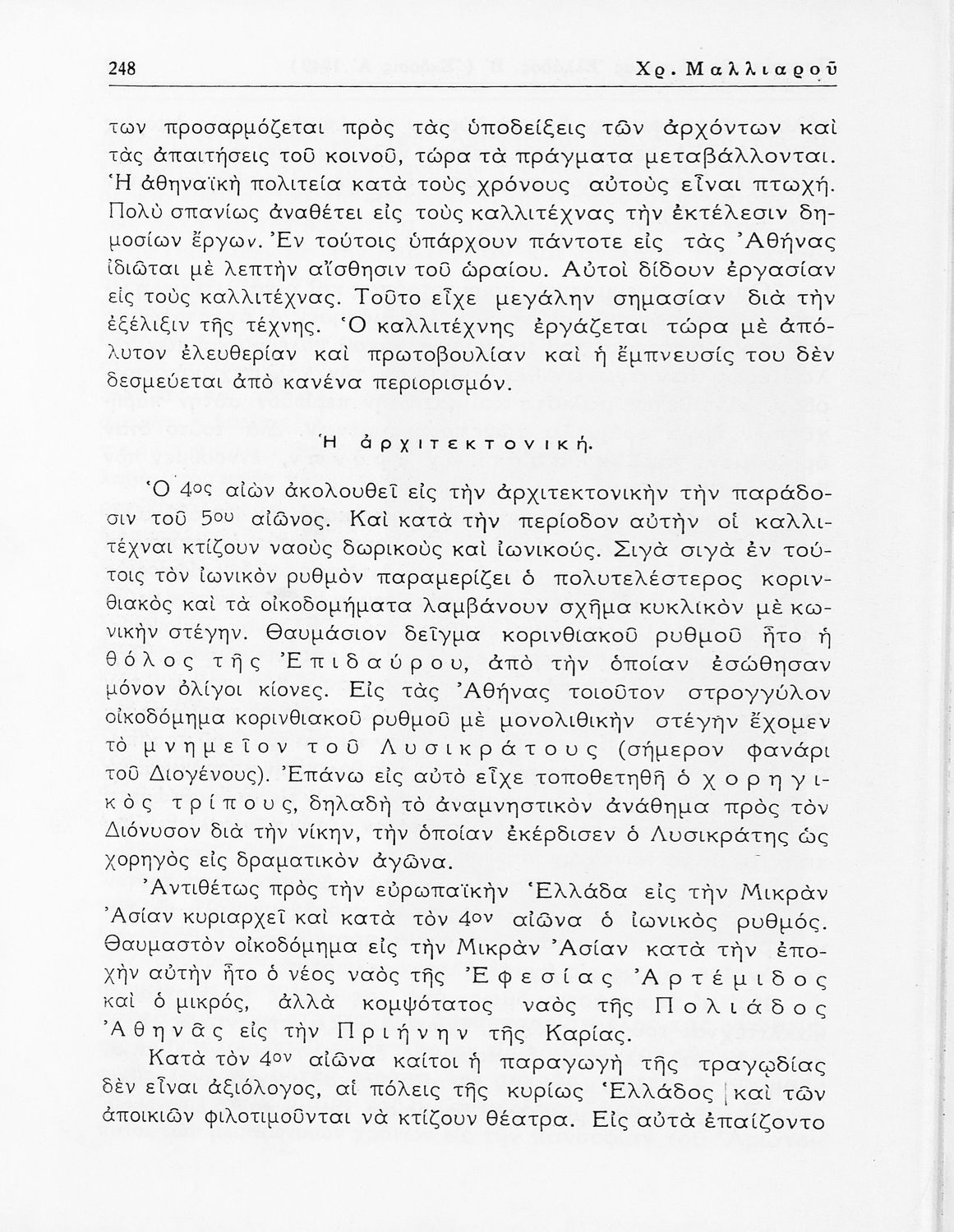 248 Χρ. Μαλλιαροῦ

των προσαρμόζεται πρὸς τὰς ὑποδείξεις τῶν ἀρχόντων καὶ τὰς ἀπαιτήσεις τοῦ κοινοῦ, τώρα τὰ πράγματα μεταβάλλονται. Ἡ ἀθηναϊκὴ πολιτεία κατὰ τοὺς χρόνους αὐτοὺς εἶναι πτωχή. Πολὺ σπανίως ἀναθέτει εἰς τοὺς καλλιτέχνας τὴν ἐκτέλεσιν δημοσίων ἔργων. Ἐν τούτοις ὑπάρχουν πάντοτε εἰς τὰς Ἀθήνας ἰδιῶται μὲ λεπτὴν αἴσθησιν τοῦ ὡραίου. Αὐτοὶ δίδουν ἐργασίαν εἰς τοὺς καλλιτέχνας. Τοῦτο εἶχε μεγάλην σημασίαν διὰ τὴν ἐξέλιξιν τῆς τέχνης. Ὁ καλλιτέχνης ἐργάζεται τώρα μὲ ἀπόλυτον ἐλευθερίαν καὶ πρωτοβουλίαν καὶ ἡ ἔμπνευσίς του δὲν δεσμεύεται ἀπὸ κανένα περιορισμόν.

Ἡ ἀρχιτεκτονική.

Ὁ 4ος αἰὼν ἀκολουθεῖ εἰς τὴν ἀρχιτεκτονικὴν τὴν παράδοσιν τοῦ 5ου αἰῶνος. Καὶ κατὰ τὴν περίοδον αὐτὴν οἱ καλλιτέχναι κτίζουν ναοὺς δωρικοὺς καὶ ἰωνικούς. Σιγὰ σιγὰ ἐν τούτοις τὸν ἰωνικὸν ρυθμὸν παραμερίζει ὁ πολυτελέστερος κορινθιακὸς καὶ τὰ οἰκοδομήματα λαμβάνουν σχῆμα κυκλικὸν μὲ κωνικὴν στέγην. Θαυμάσιον δεῖγμα κορινθιακοῦ ρυθμοῦ ἦτο ἡ θόλος τῆς Ἐπιδαύρου, ἀπὸ τὴν ὁποίαν ἐσώθησαν μόνον ὀλίγοι κίονες. Εἰς τὰς Ἀθήνας τοιοῦτον στρογγύλον οἰκοδόμημα κορινθιακοῦ ρυθμοῦ μὲ μονολιθικὴν στέγην ἔχομεν τὸ μνημεῖον τοῦ Λυσικράτους (σήμερον φανάρι τοῦ Διογένους). Ἐπάνω εἰς αὐτὸ εἶχε τοποθετηθῆ ὁ χορηγικὸς τρίπους, δηλαδὴ τὸ ἀναμνηστικὸν ἀνάθημα πρὸς τὸν Διόνυσον διὰ τὴν νίκην, τὴν ὁποίαν ἐκέρδισεν ὁ Λυσικράτης ὡς χορηγὸς εἰς δραματικὸν ἀγῶνα.

Ἀντιθέτως πρὸς τὴν εὐρωπαϊκὴν Ἑλλάδα εἰς τὴν Μικρὰν Ἀσίαν κυριαρχεῖ καὶ κατὰ τὸν 4ον αἰῶνα ὁ ἰωνικὸς ρυθμός. Θαυμαστὸν οἰκοδόμημα εἰς τὴν Μικρὰν Ἀσίαν κατὰ τὴν ἐποχὴν αὐτὴν ἦτο ὁ νέος ναὸς τῆς Ἐφεσίας Ἀρτέμιδος καὶ ὁ μικρός, ἀλλὰ κομψότατος ναὸς τῆς Πολιάδος Ἀθηνᾶς εἰς τὴν Πριήνην τῆς Καρίας.

Κατὰ τὸν 4ον αἰῶνα καίτοι ἡ παραγωγὴ τῆς τραγῳδίας δὲν εἶναι ἀξιόλογος, αἱ πόλεις τῆς κυρίως Ἑλλάδος καὶ τῶν ἀποικιῶν φιλοτιμοῦνται νὰ κτίζουν θέατρα. Εἰς αὐτὰ ἐπαίζοντο